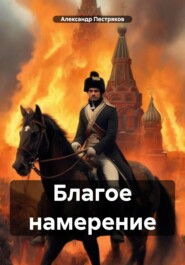 Александр Пестряков

Благое намерение